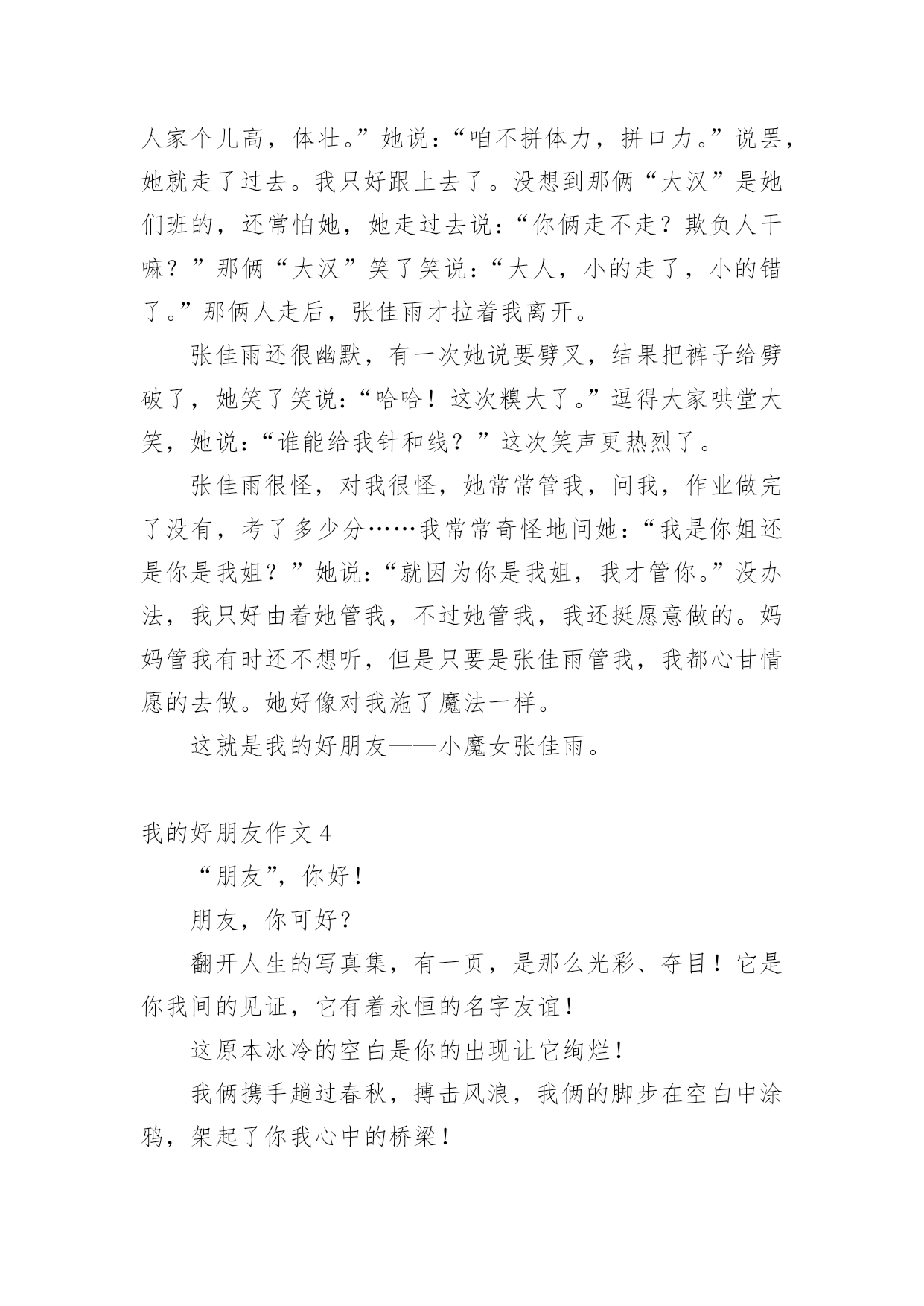 人家个儿高，体壮。”她说：“咱不拼体力，拼口力。”说罢，她就走了过去。我只好跟上去了。没想到那俩“大汉”是她们班的，还常怕她，她走过去说：“你俩走不走？欺负人干嘛？”那俩“大汉”笑了笑说：“大人，小的走了，小的错了。”那俩人走后，张佳雨才拉着我离开。

张佳雨还很幽默，有一次她说要劈叉，结果把裤子给劈破了，她笑了笑说：“哈哈！这次糗大了。”逗得大家哄堂大笑，她说：“谁能给我针和线？”这次笑声更热烈了。

张佳雨很怪，对我很怪，她常常管我，问我，作业做完了没有，考了多少分……我常常奇怪地问她：“我是你姐还是你是我姐？”她说：“就因为你是我姐，我才管你。”没办法，我只好由着她管我，不过她管我，我还挺愿意做的。妈妈管我有时还不想听，但是只要是张佳雨管我，我都心甘情愿的去做。她好像对我施了魔法一样。

这就是我的好朋友——小魔女张佳雨。

我的好朋友作文 4

“朋友”，你好！

朋友，你可好？

翻开人生的写真集，有一页，是那么光彩、夺目！它是你我间的见证，它有着永恒的名字友谊！

这原本冰冷的空白是你的出现让它绚烂！

我俩携手趟过春秋，搏击风浪，我俩的脚步在空白中涂鸦，架起了你我心中的桥梁！